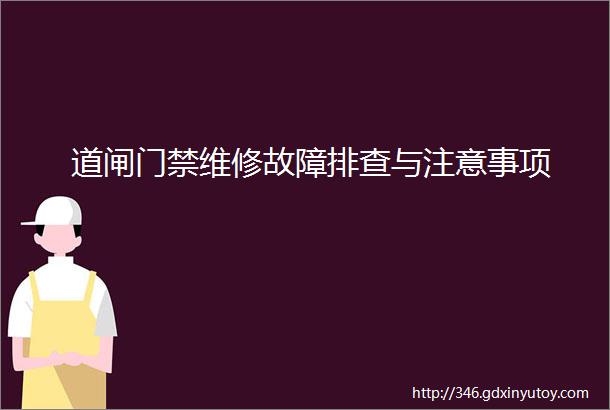 道闸门禁维修故障排查与注意事项

http://346.gdxinyutoy.com